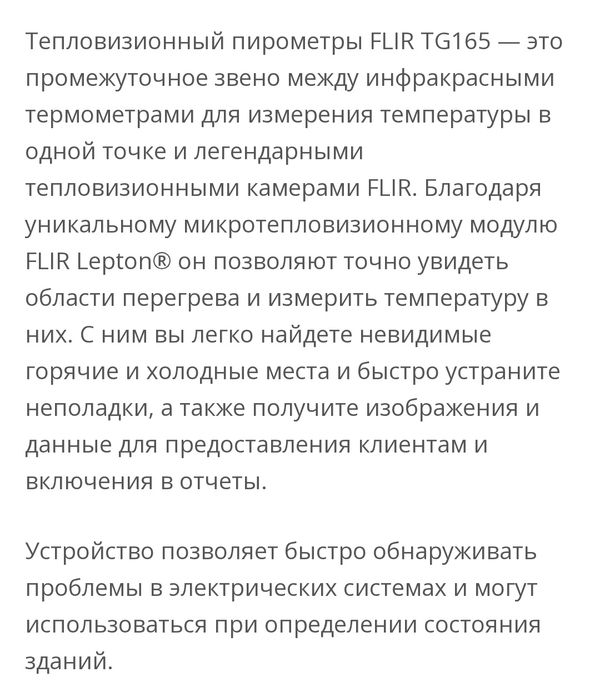 Тепловизионный пирометры FLIR TG165 — это промежуточное звено между инфракрасными термометрами для измерения температуры в одной точке и легендарными тепловизионными камерами FLIR. Благодаря уникальному микротепловизионному модулю FLIR Lepton® он позволяют точно увидеть области перегрева и измерить температуру в них. С ним вы легко найдете невидимые горячие и холодные места и быстро устраните неполадки, а также получите изображения и данные для предоставления клиентам и включения в отчеты.

Устройство позволяет быстро обнаруживать проблемы в электрических системах и могут использоваться при определении состояния зданий.